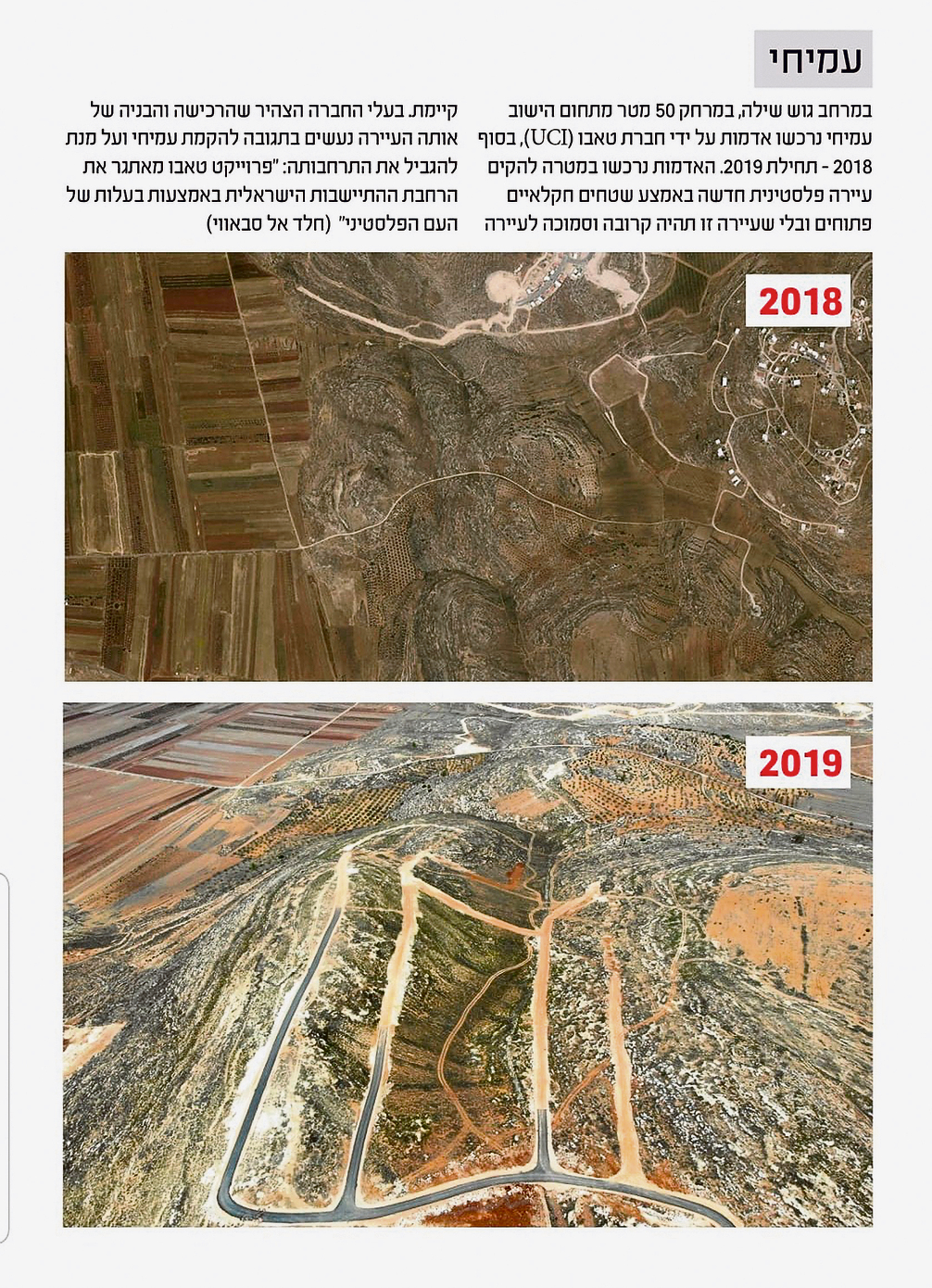 עמיחי

במרחב גוש שילה, במרחק 50 מטר מתחום הישוב עמיחי נרכשו אדמות על ידי חברת טאבו (UCI), בסוף 2018 - תחילת 2019. האדמות נרכשו במטרה להקים עיירה פלסטינית חדשה באמצע שטחים חקלאיים פתוחים ובלי שעיירה זו תהיה קרובה וסמוכה לעיירה קיימת. בעלי החברה הצהיר שהרכישה והבניה של אותה העיירה נעשים בתגובה להקמת עמיחי ועל מנת להגביל את התרחבותה: "פרוייקט טאבו מאתגר את הרחבת ההתיישבות הישראלית באמצעות בעלות של העם הפלסטיני" (חלד אל סבאווי)

2018

2019